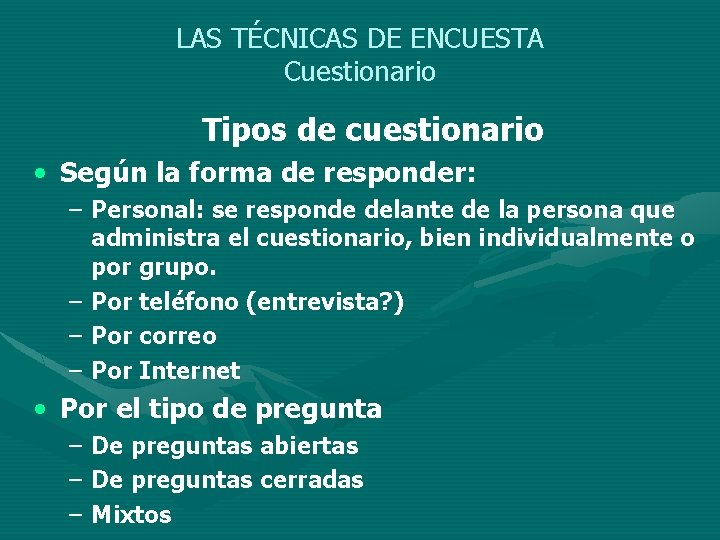 LAS TÉCNICAS DE ENCUESTA
Cuestionario

Tipos de cuestionario

• Según la forma de responder:
– Personal: se responde delante de la persona que administra el cuestionario, bien individualmente o por grupo.
– Por teléfono (entrevista?)
– Por correo
– Por Internet
• Por el tipo de pregunta
– De preguntas abiertas
– De preguntas cerradas
– Mixtos